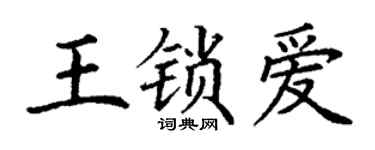 王锁爱
词典网